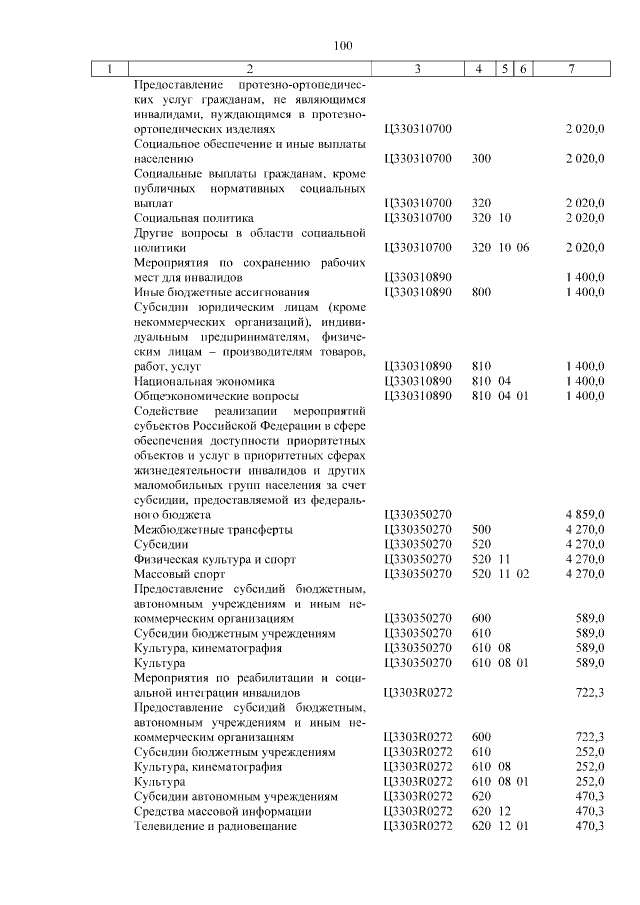 100

| 1 | 2 | 3 | 4 | 5 | 6 | 7 |
|---|---|---|---|---|---|---|
| | Предоставление протезно-ортопедических услуг гражданам, не являющимся инвалидами, нуждающимся в протезно-ортопедических изделиях | Ц330310700 | | | | 2 020,0 |
| | Социальное обеспечение и иные выплаты населению | Ц330310700 | 300 | | | 2 020,0 |
| | Социальные выплаты гражданам, кроме публичных нормативных социальных выплат | Ц330310700 | 320 | | | 2 020,0 |
| | Социальная политика | Ц330310700 | 320 | 10 | | 2 020,0 |
| | Другие вопросы в области социальной политики | Ц330310700 | 320 | 10 | 06 | 2 020,0 |
| | Мероприятия по сохранению рабочих мест для инвалидов | Ц330310890 | | | | 1 400,0 |
| | Иные бюджетные ассигнования | Ц330310890 | 800 | | | 1 400,0 |
| | Субсидии юридическим лицам (кроме некоммерческих организаций), индивидуальным предпринимателям, физическим лицам – производителям товаров, работ, услуг | Ц330310890 | 810 | | | 1 400,0 |
| | Национальная экономика | Ц330310890 | 810 | 04 | | 1 400,0 |
| | Общеэкономические вопросы | Ц330310890 | 810 | 04 | 01 | 1 400,0 |
| | Содействие реализации мероприятий субъектов Российской Федерации в сфере обеспечения доступности приоритетных объектов и услуг в приоритетных сферах жизнедеятельности инвалидов и других маломобильных групп населения за счет субсидии, предоставляемой из федерального бюджета | Ц330350270 | | | | 4 859,0 |
| | Межбюджетные трансферты | Ц330350270 | 500 | | | 4 270,0 |
| | Субсидии | Ц330350270 | 520 | | | 4 270,0 |
| | Физическая культура и спорт | Ц330350270 | 520 | 11 | | 4 270,0 |
| | Массовый спорт | Ц330350270 | 520 | 11 | 02 | 4 270,0 |
| | Предоставление субсидий бюджетным, автономным учреждениям и иным некоммерческим организациям | Ц330350270 | 600 | | | 589,0 |
| | Субсидии бюджетным учреждениям | Ц330350270 | 610 | | | 589,0 |
| | Культура, кинематография | Ц330350270 | 610 | 08 | | 589,0 |
| | Культура | Ц330350270 | 610 | 08 | 01 | 589,0 |
| | Мероприятия по реабилитации и социальной интеграции инвалидов | Ц3303R0272 | | | | 722,3 |
| | Предоставление субсидий бюджетным, автономным учреждениям и иным некоммерческим организациям | Ц3303R0272 | 600 | | | 722,3 |
| | Субсидии бюджетным учреждениям | Ц3303R0272 | 610 | | | 252,0 |
| | Культура, кинематография | Ц3303R0272 | 610 | 08 | | 252,0 |
| | Культура | Ц3303R0272 | 610 | 08 | 01 | 252,0 |
| | Субсидии автономным учреждениям | Ц3303R0272 | 620 | | | 470,3 |
| | Средства массовой информации | Ц3303R0272 | 620 | 12 | | 470,3 |
| | Телевидение и радиовещание | Ц3303R0272 | 620 | 12 | 01 | 470,3 |